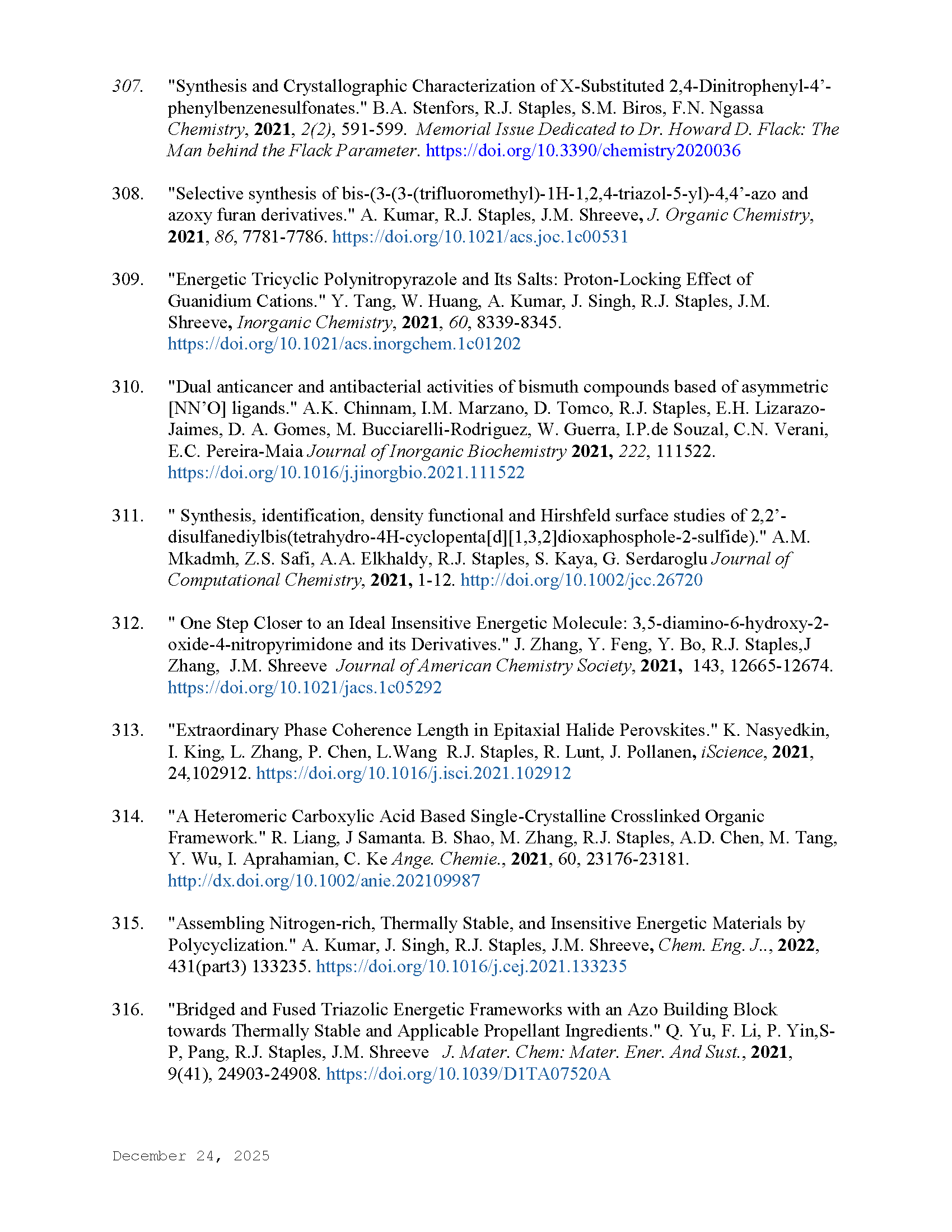 307. "Synthesis and Crystallographic Characterization of X-Substituted 2,4-Dinitrophenyl-4'-phenylbenzenesulfonates." B.A. Stenfors, R.J. Staples, S.M. Biros, F.N. Ngassa Chemistry, 2021, 2(2), 591-599. Memorial Issue Dedicated to Dr. Howard D. Flack: The Man behind the Flack Parameter. https://doi.org/10.3390/chemistry2020036

308. "Selective synthesis of bis-(3-(3-(trifluoromethyl)-1H-1,2,4-triazol-5-yl)-4,4'-azo and azoxy furan derivatives." A. Kumar, R.J. Staples, J.M. Shreeve, J. Organic Chemistry, 2021, 86, 7781-7786. https://doi.org/10.1021/acs.joc.1c00531

309. "Energetic Tricyclic Polynitropyrazole and Its Salts: Proton-Locking Effect of Guanidium Cations." Y. Tang, W. Huang, A. Kumar, J. Singh, R.J. Staples, J.M. Shreeve, Inorganic Chemistry, 2021, 60, 8339-8345. https://doi.org/10.1021/acs.inorgchem.1c01202

310. "Dual anticancer and antibacterial activities of bismuth compounds based of asymmetric [NN'O] ligands." A.K. Chinnam, I.M. Marzano, D. Tomco, R.J. Staples, E.H. Lizarazo-Jaimes, D. A. Gomes, M. Bucciarelli-Rodriguez, W. Guerra, I.P.de Souzal, C.N. Verani, E.C. Pereira-Maia Journal of Inorganic Biochemistry 2021, 222, 111522. https://doi.org/10.1016/j.jinorgbio.2021.111522

311. " Synthesis, identification, density functional and Hirshfeld surface studies of 2,2'-disulfanediylbis(tetrahydro-4H-cyclopenta[d][1,3,2]dioxaphosphole-2-sulfide)." A.M. Mkadmh, Z.S. Safi, A.A. Elkhaldy, R.J. Staples, S. Kaya, G. Serdaroglu Journal of Computational Chemistry, 2021, 1-12. http://doi.org/10.1002/jcc.26720

312. " One Step Closer to an Ideal Insensitive Energetic Molecule: 3,5-diamino-6-hydroxy-2-oxide-4-nitropyrimidone and its Derivatives." J. Zhang, Y. Feng, Y. Bo, R.J. Staples,J Zhang, J.M. Shreeve Journal of American Chemistry Society, 2021, 143, 12665-12674. https://doi.org/10.1021/jacs.1c05292

313. "Extraordinary Phase Coherence Length in Epitaxial Halide Perovskites." K. Nasyedkin, I. King, L. Zhang, P. Chen, L.Wang R.J. Staples, R. Lunt, J. Pollanen, iScience, 2021, 24,102912. https://doi.org/10.1016/j.isci.2021.102912

314. "A Heteromeric Carboxylic Acid Based Single-Crystalline Crosslinked Organic Framework." R. Liang, J Samanta. B. Shao, M. Zhang, R.J. Staples, A.D. Chen, M. Tang, Y. Wu, I. Aprahamian, C. Ke Ange. Chemie., 2021, 60, 23176-23181. http://dx.doi.org/10.1002/anie.202109987

315. "Assembling Nitrogen-rich, Thermally Stable, and Insensitive Energetic Materials by Polycyclization." A. Kumar, J. Singh, R.J. Staples, J.M. Shreeve, Chem. Eng. J.., 2022, 431(part3) 133235. https://doi.org/10.1016/j.cej.2021.133235

316. "Bridged and Fused Triazolic Energetic Frameworks with an Azo Building Block towards Thermally Stable and Applicable Propellant Ingredients." Q. Yu, F. Li, P. Yin,S-P, Pang, R.J. Staples, J.M. Shreeve J. Mater. Chem: Mater. Ener. And Sust., 2021, 9(41), 24903-24908. https://doi.org/10.1039/D1TA07520A

December 24, 2025